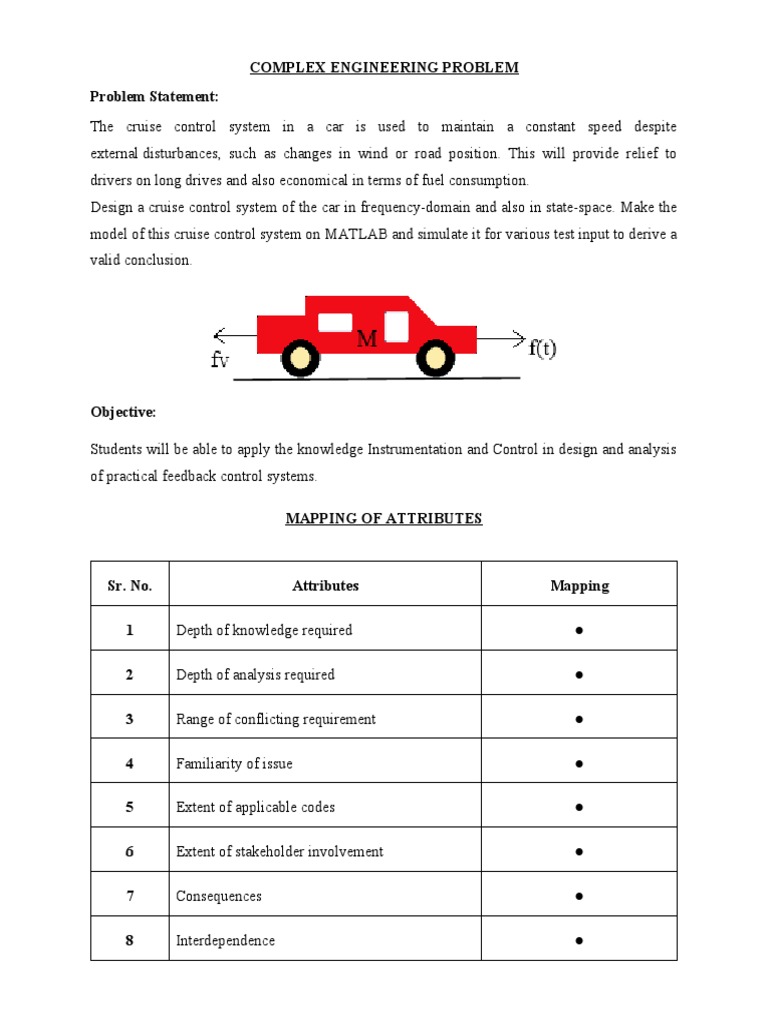 COMPLEX ENGINEERING PROBLEM

Problem Statement:

The cruise control system in a car is used to maintain a constant speed despite external disturbances, such as changes in wind or road position. This will provide relief to drivers on long drives and also economical in terms of fuel consumption.
Design a cruise control system of the car in frequency-domain and also in state-space. Make the model of this cruise control system on MATLAB and simulate it for various test input to derive a valid conclusion.

fv
M
f(t)

Objective:

Students will be able to apply the knowledge Instrumentation and Control in design and analysis of practical feedback control systems.

MAPPING OF ATTRIBUTES

| Sr. No. | Attributes | Mapping |
|---|---|---|
| 1 | Depth of knowledge required | ● |
| 2 | Depth of analysis required | ● |
| 3 | Range of conflicting requirement | ● |
| 4 | Familiarity of issue | ● |
| 5 | Extent of applicable codes | ● |
| 6 | Extent of stakeholder involvement | ● |
| 7 | Consequences | ● |
| 8 | Interdependence | ● |